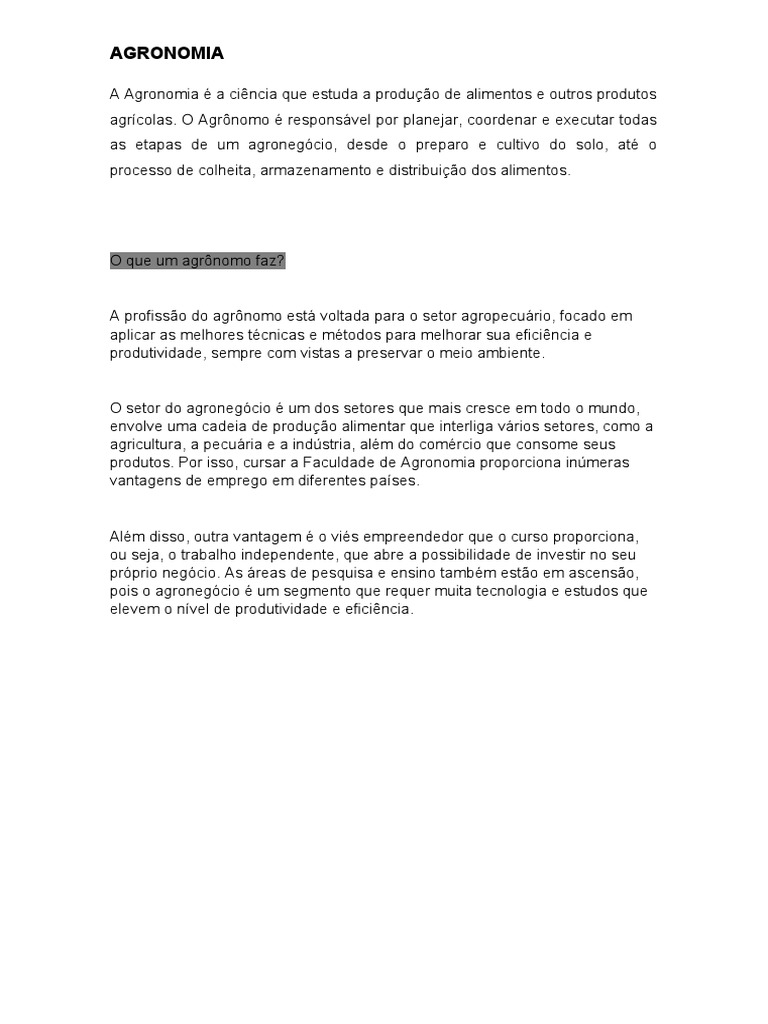 AGRONOMIA

A Agronomia é a ciência que estuda a produção de alimentos e outros produtos agrícolas. O Agrônomo é responsável por planejar, coordenar e executar todas as etapas de um agronegócio, desde o preparo e cultivo do solo, até o processo de colheita, armazenamento e distribuição dos alimentos.

O que um agrônomo faz?

A profissão do agrônomo está voltada para o setor agropecuário, focado em aplicar as melhores técnicas e métodos para melhorar sua eficiência e produtividade, sempre com vistas a preservar o meio ambiente.

O setor do agronegócio é um dos setores que mais cresce em todo o mundo, envolve uma cadeia de produção alimentar que interliga vários setores, como a agricultura, a pecuária e a indústria, além do comércio que consome seus produtos. Por isso, cursar a Faculdade de Agronomia proporciona inúmeras vantagens de emprego em diferentes países.

Além disso, outra vantagem é o viés empreendedor que o curso proporciona, ou seja, o trabalho independente, que abre a possibilidade de investir no seu próprio negócio. As áreas de pesquisa e ensino também estão em ascensão, pois o agronegócio é um segmento que requer muita tecnologia e estudos que elevem o nível de produtividade e eficiência.